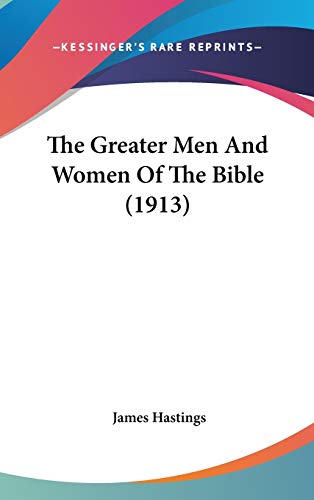 —KESSINGER'S RARE REPRINTS—

The Greater Men And Women Of The Bible (1913)

James Hastings